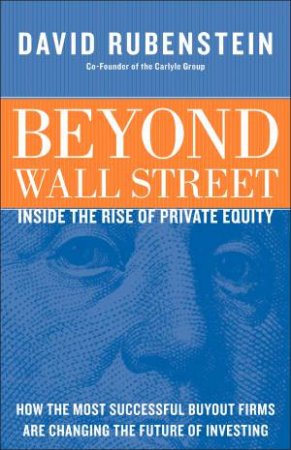 DAVID RUBENSTEIN
Co-Founder of the Carlyle Group

BEYOND
WALL STREET
INSIDE THE RISE OF PRIVATE EQUITY

HOW THE MOST SUCCESSFUL BUYOUT FIRMS
ARE CHANGING THE FUTURE OF INVESTING